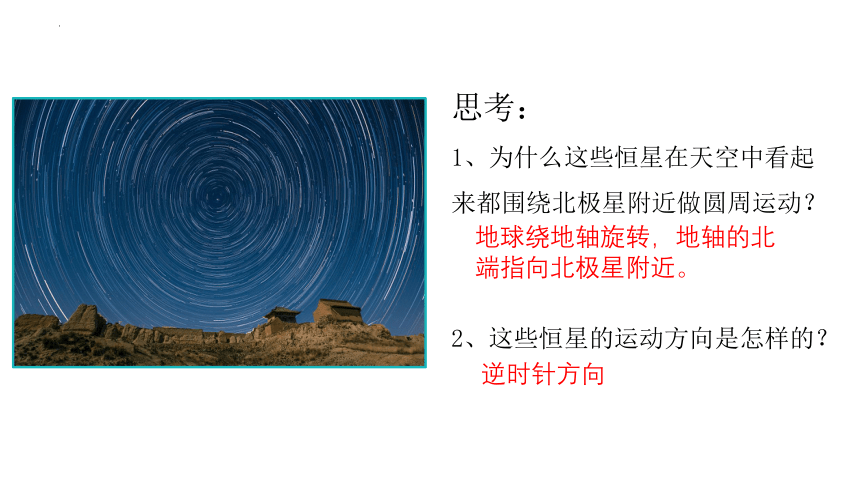 思考：

1、为什么这些恒星在天空中看起来都围绕北极星附近做圆周运动？

地球绕地轴旋转，地轴的北端指向北极星附近。

2、这些恒星的运动方向是怎样的？

逆时针方向